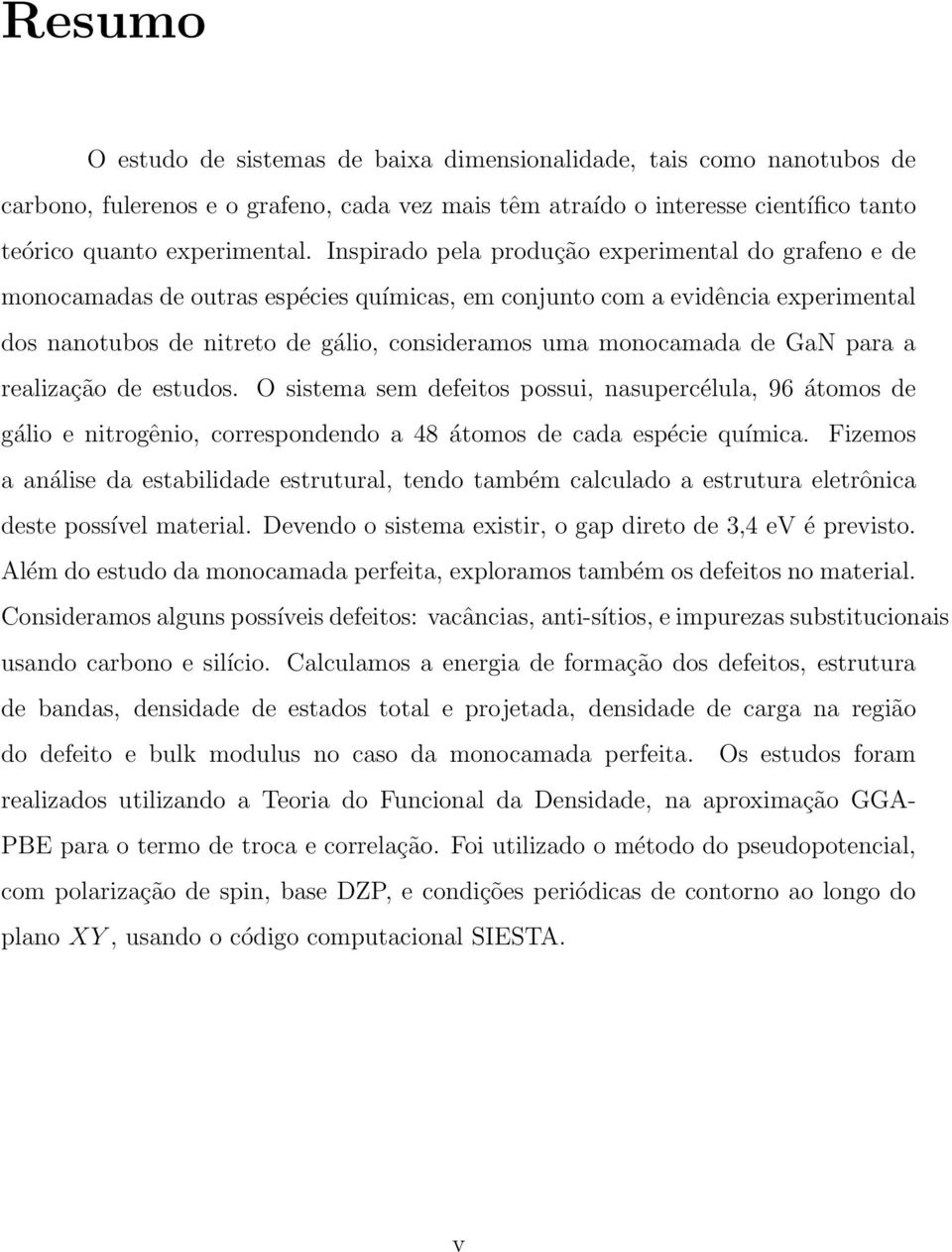 Resumo

O estudo de sistemas de baixa dimensionalidade, tais como nanotubos de carbono, fulerenos e o grafeno, cada vez mais têm atraído o interesse científico tanto teórico quanto experimental. Inspirado pela produção experimental do grafeno e de monocamadas de outras espécies químicas, em conjunto com a evidência experimental dos nanotubos de nitreto de gálio, consideramos uma monocamada de GaN para a realização de estudos. O sistema sem defeitos possui, nasupercélula, 96 átomos de gálio e nitrogênio, correspondendo a 48 átomos de cada espécie química. Fizemos a análise da estabilidade estrutural, tendo também calculado a estrutura eletrônica deste possível material. Devendo o sistema existir, o gap direto de 3,4 eV é previsto. Além do estudo da monocamada perfeita, exploramos também os defeitos no material. Consideramos alguns possíveis defeitos: vacâncias, anti-sítios, e impurezas substitucionais usando carbono e silício. Calculamos a energia de formação dos defeitos, estrutura de bandas, densidade de estados total e projetada, densidade de carga na região do defeito e bulk modulus no caso da monocamada perfeita. Os estudos foram realizados utilizando a Teoria do Funcional da Densidade, na aproximação GGA-PBE para o termo de troca e correlação. Foi utilizado o método do pseudopotencial, com polarização de spin, base DZP, e condições periódicas de contorno ao longo do plano $XY$, usando o código computacional SIESTA.

v